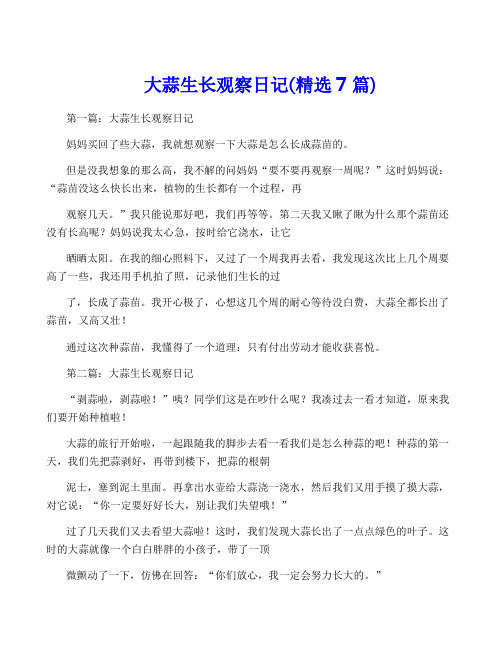 大蒜生长观察日记(精选 7 篇)

第一篇：大蒜生长观察日记

妈妈买回了些大蒜，我就想观察一下大蒜是怎么长成蒜苗的。

但是没我想象的那么高，我不解的问妈妈“要不要再观察一周呢？”这时妈妈说：“蒜苗没这么快长出来，植物的生长都有一个过程，再

观察几天。”我只能说那好吧，我们再等等。第二天我又瞅了瞅为什么那个蒜苗还没有长高呢？妈妈说我太心急，按时给它浇水，让它

晒晒太阳。在我的细心照料下，又过了一个周我再去看，我发现这次比上几个周要高了一些，我还用手机拍了照，记录他们生长的过

了，长成了蒜苗。我开心极了，心想这几个周的耐心等待没白费，大蒜全都长出了蒜苗，又高又壮！

通过这次种蒜苗，我懂得了一个道理：只有付出劳动才能收获喜悦。

第二篇：大蒜生长观察日记

“剥蒜啦，剥蒜啦！”咦？同学们这是在吵什么呢？我凑过去一看才知道，原来我们要开始种植啦！

大蒜的旅行开始啦，一起跟随我的脚步去看一看我们是怎么种蒜的吧！种蒜的第一天，我们先把蒜剥好，再带到楼下，把蒜的根朝

泥土，塞到泥土里面。再拿出水壶给大蒜浇一浇水，然后我们又用手摸了摸大蒜，对它说：“你一定要好好长大，别让我们失望哦！”

过了几天我们又去看望大蒜啦！这时，我们发现大蒜长出了一点点绿色的叶子。这时的大蒜就像一个白白胖胖的小孩子，带了一顶

微颤动了一下，仿佛在回答：“你们放心，我一定会努力长大的。”